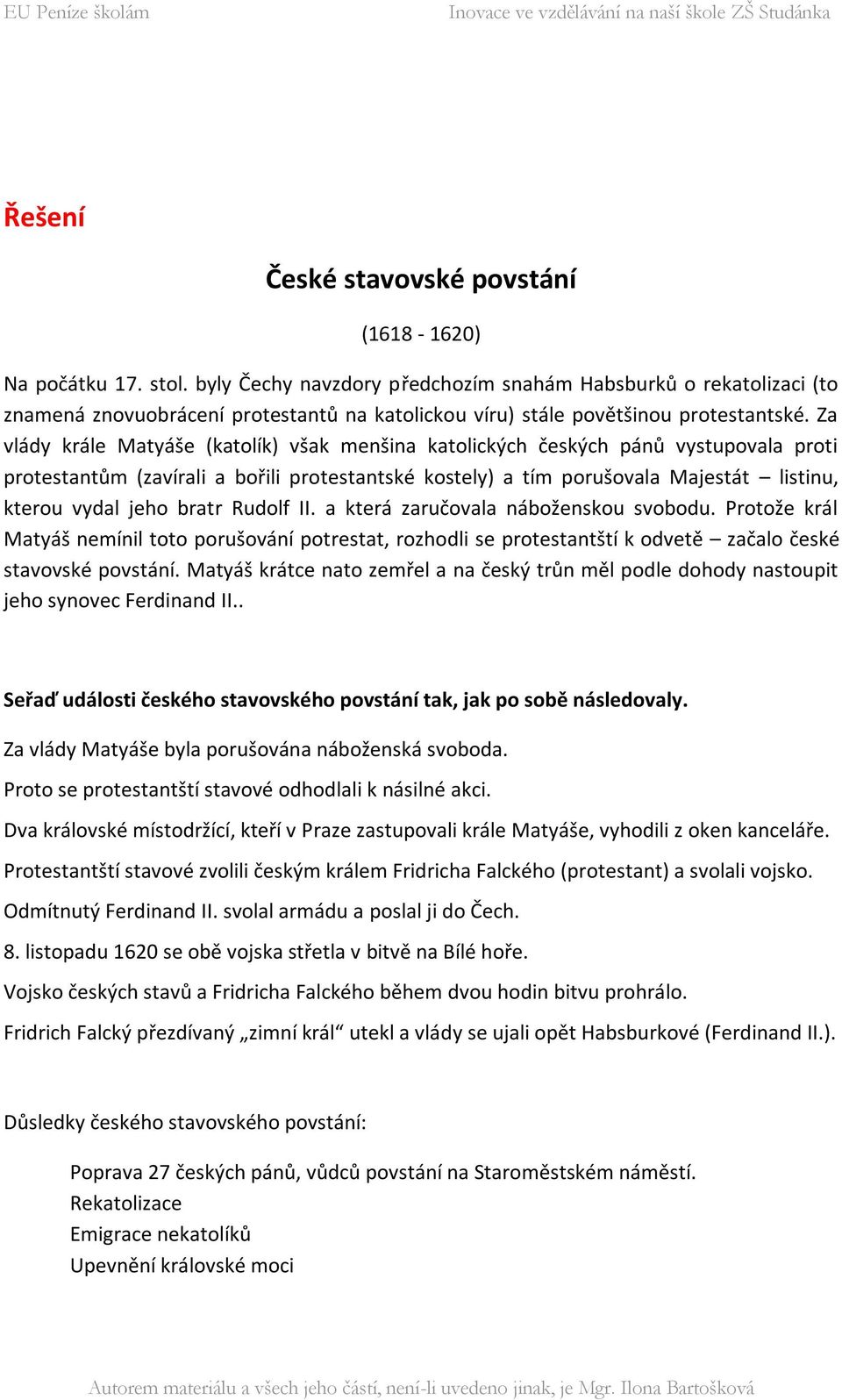 EU Peníze školám Inovace ve vzdělávání na naší škole ZŠ Studánka

Řešení

České stavovské povstání

(1618 - 1620)

Na počátku 17. stol. byly Čechy navzdory předchozím snahám Habsburků o rekatolizaci (to znamená znovuobrácení protestantů na katolickou víru) stále povětšinou protestantské. Za vlády krále Matyáše (katolík) však menšina katolických českých pánů vystupovala proti protestantům (zavírali a bořili protestantské kostely) a tím porušovala Majestát – listinu, kterou vydal jeho bratr Rudolf II. a která zaručovala náboženskou svobodu. Protože král Matyáš nemínil toto porušování potrestat, rozhodli se protestantští k odvetě – začalo české stavovské povstání. Matyáš krátce nato zemřel a na český trůn měl podle dohody nastoupit jeho synovec Ferdinand II..

Seřaď události českého stavovského povstání tak, jak po sobě následovaly.

Za vlády Matyáše byla porušována náboženská svoboda.

Proto se protestantští stavové odhodlali k násilné akci.

Dva královské místodržící, kteří v Praze zastupovali krále Matyáše, vyhodili z oken kanceláře.

Protestantští stavové zvolili českým králem Fridricha Falckého (protestant) a svolali vojsko.

Odmítnutý Ferdinand II. svolal armádu a poslal ji do Čech.

8. listopadu 1620 se obě vojska střetla v bitvě na Bílé hoře.

Vojsko českých stavů a Fridricha Falckého během dvou hodin bitvu prohrálo.

Fridrich Falcký přezdívaný „zimní král“ utekl a vlády se ujali opět Habsburkové (Ferdinand II.).

Důsledky českého stavovského povstání:

Poprava 27 českých pánů, vůdců povstání na Staroměstském náměstí.
Rekatolizace
Emigrace nekatolíků
Upevnění královské moci

Autorem materiálu a všech jeho částí, není-li uvedeno jinak, je Mgr. Ilona Bartošková